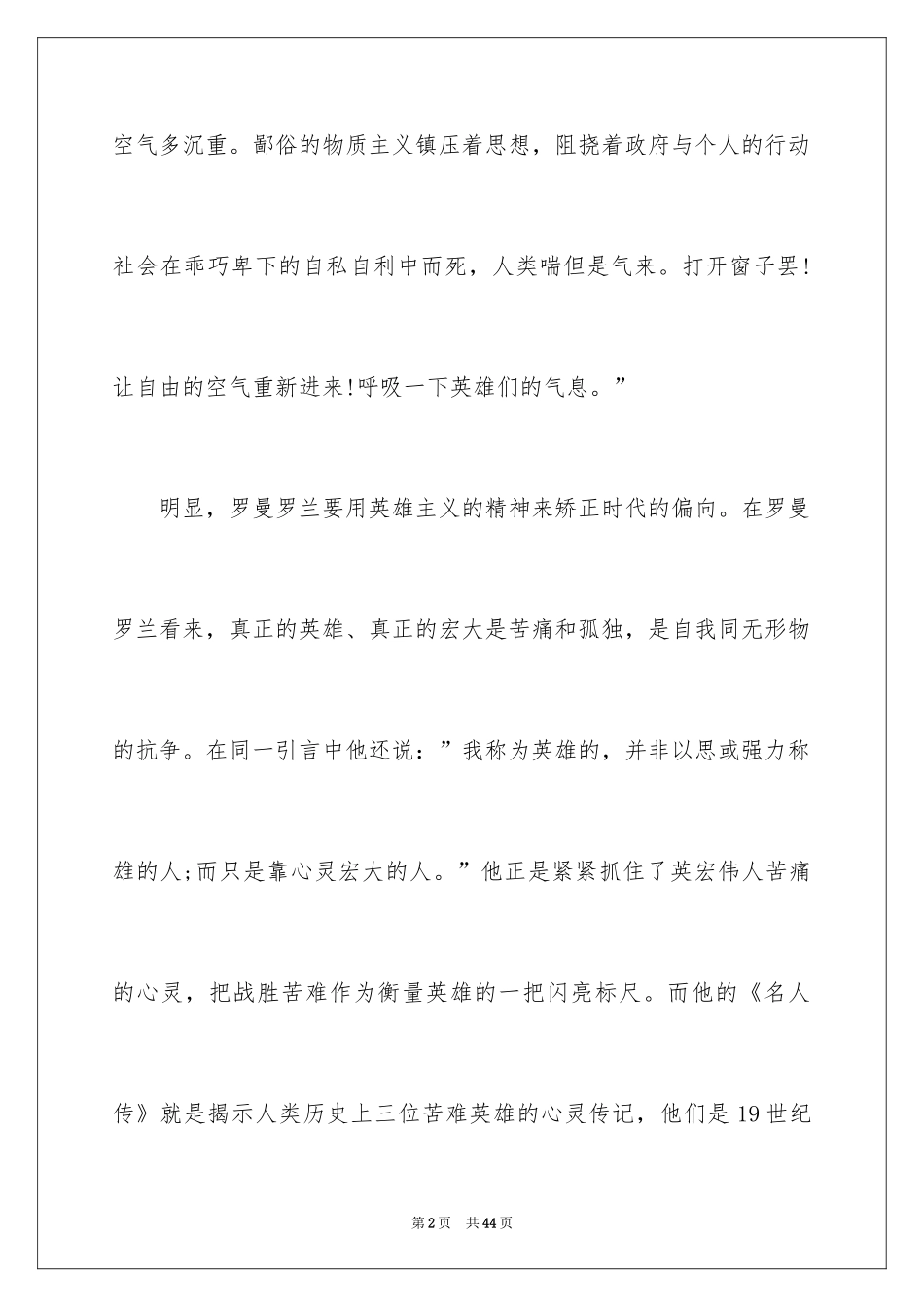 空气多沉重。鄙俗的物质主义镇压着思想，阻挠着政府与个人的行动社会在乖巧卑下的自私自利中而死，人类喘但是气来。打开窗子罢！让自由的空气重新进来!呼吸一下英雄们的气息。”

明显，罗曼罗兰要用英雄主义的精神来矫正时代的偏向。在罗曼罗兰看来，真正的英雄、真正的宏大是苦痛和孤独，是自我同无形物的抗争。在同一引言中他还说：”我称为英雄的，并非以思或强力称雄的人;而只是靠心灵宏大的人。”他正是紧紧抓住了英宏伟人苦痛的心灵，把战胜苦难作为衡量英雄的一把闪亮标尺。而他的《名人传》就是揭示人类历史上三位苦难英雄的心灵传记，他们是19世纪

第2页　共44页